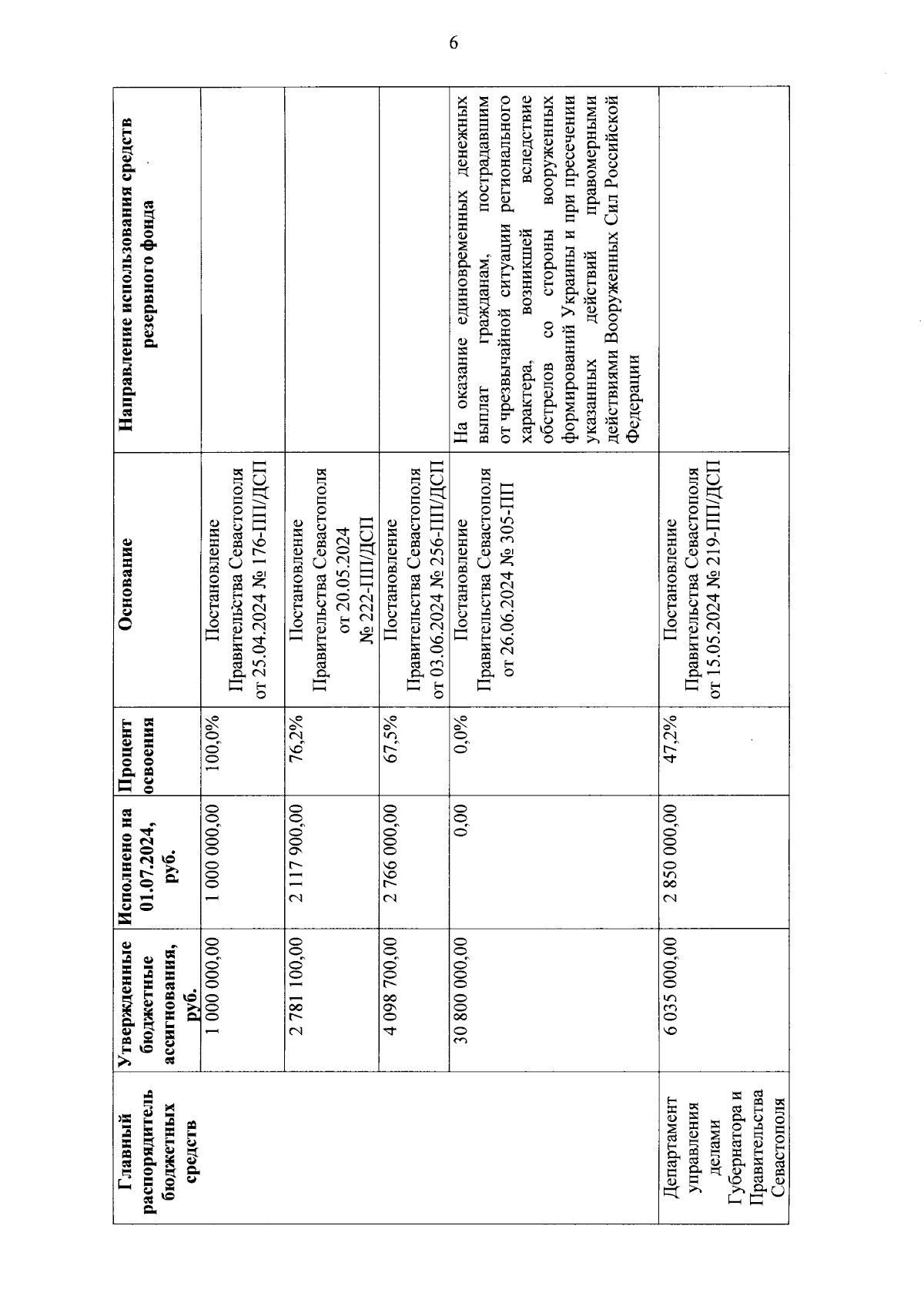 6

| Главный распорядитель бюджетных средств | Утвержденные бюджетные ассигнования, руб. | Исполнено на 01.07.2024, руб. | Процент освоения | Основание | Направление использования средств резервного фонда |
|---|---|---|---|---|---|
| | 1 000 000,00 | 1 000 000,00 | 100,0% | Постановление Правительства Севастополя от 25.04.2024 № 176-ПП/ДСП | |
| | 2 781 100,00 | 2 117 900,00 | 76,2% | Постановление Правительства Севастополя от 20.05.2024 № 222-ПП/ДСП | |
| | 4 098 700,00 | 2 766 000,00 | 67,5% | Постановление Правительства Севастополя от 03.06.2024 № 256-ПП/ДСП | |
| | 30 800 000,00 | 0,00 | 0,0% | Постановление Правительства Севастополя от 26.06.2024 № 305-ПП | На оказание единовременных денежных выплат гражданам, пострадавшим от чрезвычайной ситуации регионального характера, возникшей вследствие обстрелов со стороны вооруженных формирований Украины и при пресечении указанных действий правомерными действиями Вооруженных Сил Российской Федерации |
| Департамент управления делами Губернатора и Правительства Севастополя | 6 035 000,00 | 2 850 000,00 | 47,2% | Постановление Правительства Севастополя от 15.05.2024 № 219-ПП/ДСП | |